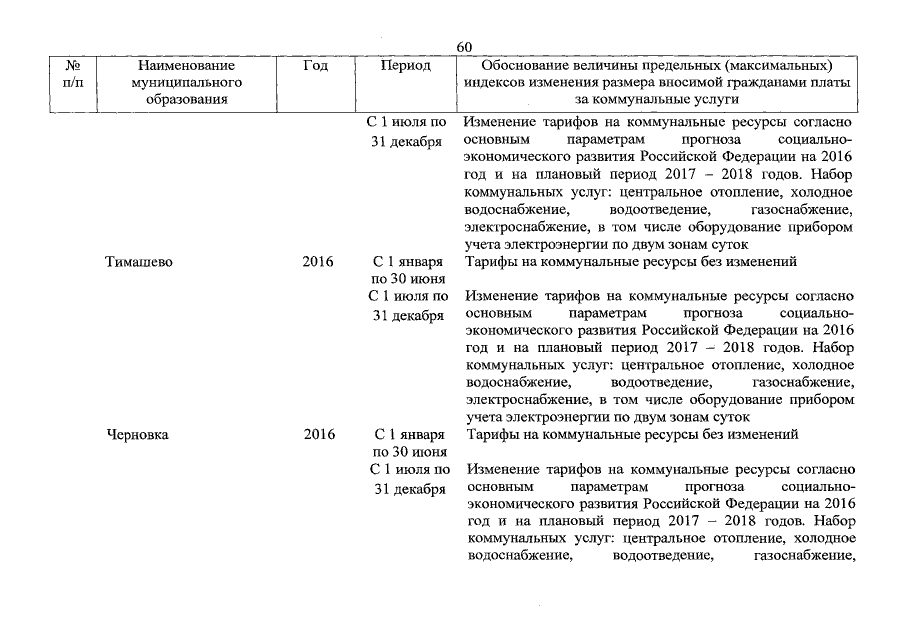 60

| № п/п | Наименование муниципального образования | Год | Период | Обоснование величины предельных (максимальных) индексов изменения размера вносимой гражданами платы за коммунальные услуги |
|---|---|---|---|---|
| | | | С 1 июля по 31 декабря | Изменение тарифов на коммунальные ресурсы согласно основным параметрам прогноза социально-экономического развития Российской Федерации на 2016 год и на плановый период 2017 – 2018 годов. Набор коммунальных услуг: центральное отопление, холодное водоснабжение, водоотведение, газоснабжение, электроснабжение, в том числе оборудование прибором учета электроэнергии по двум зонам суток |
| | Тимашево | 2016 | С 1 января по 30 июня | Тарифы на коммунальные ресурсы без изменений |
| | | | С 1 июля по 31 декабря | Изменение тарифов на коммунальные ресурсы согласно основным параметрам прогноза социально-экономического развития Российской Федерации на 2016 год и на плановый период 2017 – 2018 годов. Набор коммунальных услуг: центральное отопление, холодное водоснабжение, водоотведение, газоснабжение, электроснабжение, в том числе оборудование прибором учета электроэнергии по двум зонам суток |
| | Черновка | 2016 | С 1 января по 30 июня | Тарифы на коммунальные ресурсы без изменений |
| | | | С 1 июля по 31 декабря | Изменение тарифов на коммунальные ресурсы согласно основным параметрам прогноза социально-экономического развития Российской Федерации на 2016 год и на плановый период 2017 – 2018 годов. Набор коммунальных услуг: центральное отопление, холодное водоснабжение, водоотведение, газоснабжение, |